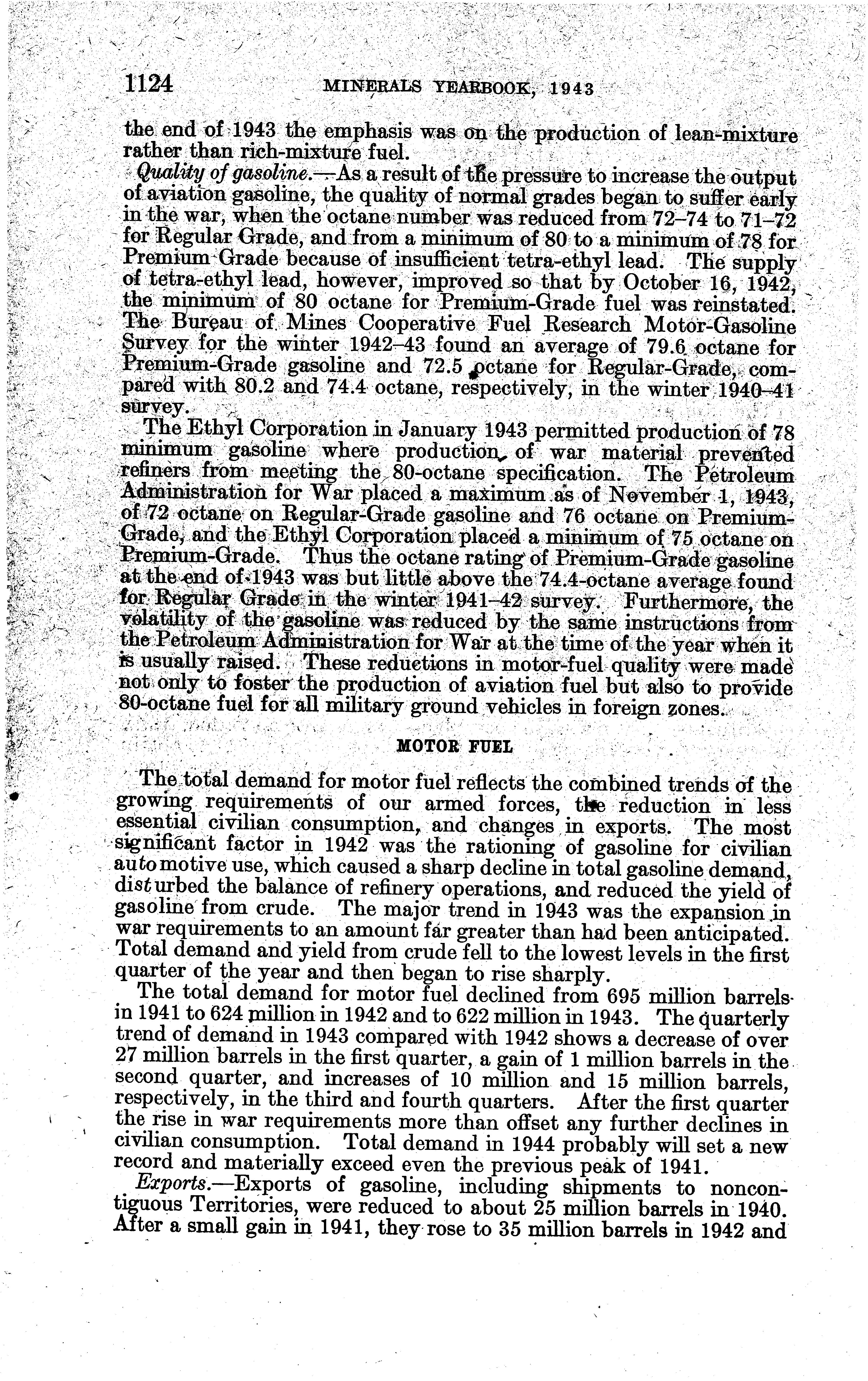 1124 MINERALS YEARBOOK, 1943

the end of 1943 the emphasis was on the production of lean-mixture rather than rich-mixture fuel.

Quality of gasoline.—As a result of the pressure to increase the output of aviation gasoline, the quality of normal grades began to suffer early in the war, when the octane number was reduced from 72–74 to 71–72 for Regular Grade, and from a minimum of 80 to a minimum of 78 for Premium Grade because of insufficient tetra-ethyl lead. The supply of tetra-ethyl lead, however, improved so that by October 16, 1942, the minimum of 80 octane for Premium-Grade fuel was reinstated. The Bureau of Mines Cooperative Fuel Research Motor-Gasoline Survey for the winter 1942–43 found an average of 79.6 octane for Premium-Grade gasoline and 72.5 octane for Regular-Grade, compared with 80.2 and 74.4 octane, respectively, in the winter 1940–41 survey.

The Ethyl Corporation in January 1943 permitted production of 78 minimum gasoline where production of war material prevented refiners from meeting the 80-octane specification. The Petroleum Administration for War placed a maximum as of November 1, 1943, of 72 octane on Regular-Grade gasoline and 76 octane on Premium-Grade, and the Ethyl Corporation placed a minimum of 75 octane on Premium-Grade. Thus the octane rating of Premium-Grade gasoline at the end of 1943 was but little above the 74.4-octane average found for Regular Grade in the winter 1941–42 survey. Furthermore, the volatility of the gasoline was reduced by the same instructions from the Petroleum Administration for War at the time of the year when it is usually raised. These reductions in motor-fuel quality were made not only to foster the production of aviation fuel but also to provide 80-octane fuel for all military ground vehicles in foreign zones.

MOTOR FUEL

The total demand for motor fuel reflects the combined trends of the growing requirements of our armed forces, the reduction in less essential civilian consumption, and changes in exports. The most significant factor in 1942 was the rationing of gasoline for civilian automotive use, which caused a sharp decline in total gasoline demand, disturbed the balance of refinery operations, and reduced the yield of gasoline from crude. The major trend in 1943 was the expansion in war requirements to an amount far greater than had been anticipated. Total demand and yield from crude fell to the lowest levels in the first quarter of the year and then began to rise sharply.

The total demand for motor fuel declined from 695 million barrels in 1941 to 624 million in 1942 and to 622 million in 1943. The quarterly trend of demand in 1943 compared with 1942 shows a decrease of over 27 million barrels in the first quarter, a gain of 1 million barrels in the second quarter, and increases of 10 million and 15 million barrels, respectively, in the third and fourth quarters. After the first quarter the rise in war requirements more than offset any further declines in civilian consumption. Total demand in 1944 probably will set a new record and materially exceed even the previous peak of 1941.

Exports.—Exports of gasoline, including shipments to noncontiguous Territories, were reduced to about 25 million barrels in 1940. After a small gain in 1941, they rose to 35 million barrels in 1942 and